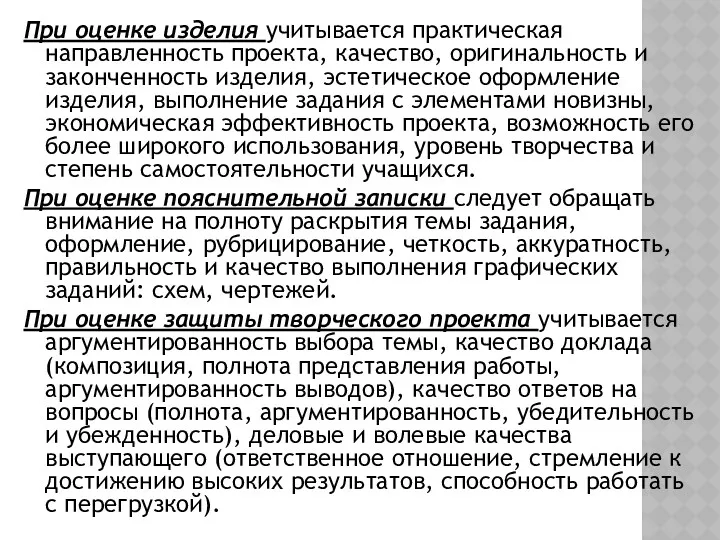 При оценке изделия учитывается практическая направленность проекта, качество, оригинальность и законченность изделия, эстетическое оформление изделия, выполнение задания с элементами новизны, экономическая эффективность проекта, возможность его более широкого использования, уровень творчества и степень самостоятельности учащихся.

При оценке пояснительной записки следует обращать внимание на полноту раскрытия темы задания, оформление, рубрицирование, четкость, аккуратность, правильность и качество выполнения графических заданий: схем, чертежей.

При оценке защиты творческого проекта учитывается аргументированность выбора темы, качество доклада (композиция, полнота представления работы, аргументированность выводов), качество ответов на вопросы (полнота, аргументированность, убедительность и убежденность), деловые и волевые качества выступающего (ответственное отношение, стремление к достижению высоких результатов, способность работать с перегрузкой).